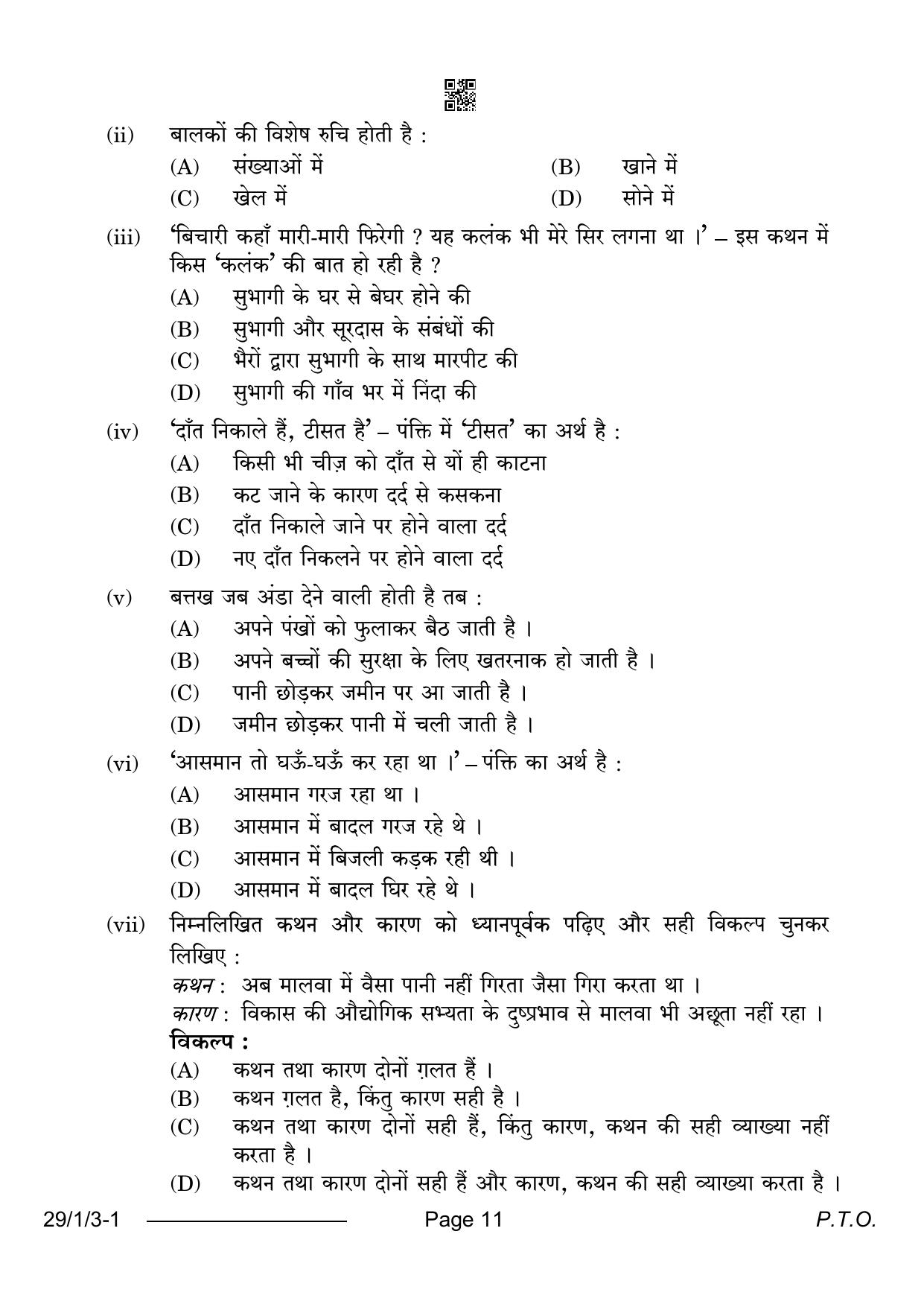 (ii) बालकों की विशेष रुचि होती है :

(A) संख्याओं में (B) खाने में

(C) खेल में (D) सोने में

(iii) 'बिचारी कहाँ मारी-मारी फिरेगी ? यह कलंक भी मेरे सिर लगना था ।' – इस कथन में किस 'कलंक' की बात हो रही है ?

(A) सुभागी के घर से बेघर होने की

(B) सुभागी और सूरदास के संबंधों की

(C) भैरों द्वारा सुभागी के साथ मारपीट की

(D) सुभागी की गाँव भर में निंदा की

(iv) 'दाँत निकाले हैं, टीसत है' – पंक्ति में 'टीसत' का अर्थ है :

(A) किसी भी चीज़ को दाँत से यों ही काटना

(B) कट जाने के कारण दर्द से कसकना

(C) दाँत निकाले जाने पर होने वाला दर्द

(D) नए दाँत निकलने पर होने वाला दर्द

(v) बत्तख जब अंडा देने वाली होती है तब :

(A) अपने पंखों को फुलाकर बैठ जाती है ।

(B) अपने बच्चों की सुरक्षा के लिए खतरनाक हो जाती है ।

(C) पानी छोड़कर जमीन पर आ जाती है ।

(D) जमीन छोड़कर पानी में चली जाती है ।

(vi) 'आसमान तो घऊँ-घऊँ कर रहा था ।' – पंक्ति का अर्थ है :

(A) आसमान गरज रहा था ।

(B) आसमान में बादल गरज रहे थे ।

(C) आसमान में बिजली कड़क रही थी ।

(D) आसमान में बादल घिर रहे थे ।

(vii) निम्नलिखित कथन और कारण को ध्यानपूर्वक पढ़िए और सही विकल्प चुनकर लिखिए :

कथन : अब मालवा में वैसा पानी नहीं गिरता जैसा गिरा करता था ।

कारण : विकास की औद्योगिक सभ्यता के दुष्प्रभाव से मालवा भी अछूता नहीं रहा ।

विकल्प :

(A) कथन तथा कारण दोनों ग़लत हैं ।

(B) कथन ग़लत है, किंतु कारण सही है ।

(C) कथन तथा कारण दोनों सही हैं, किंतु कारण, कथन की सही व्याख्या नहीं करता है ।

(D) कथन तथा कारण दोनों सही हैं और कारण, कथन की सही व्याख्या करता है ।

29/1/3-1 Page 11 P.T.O.